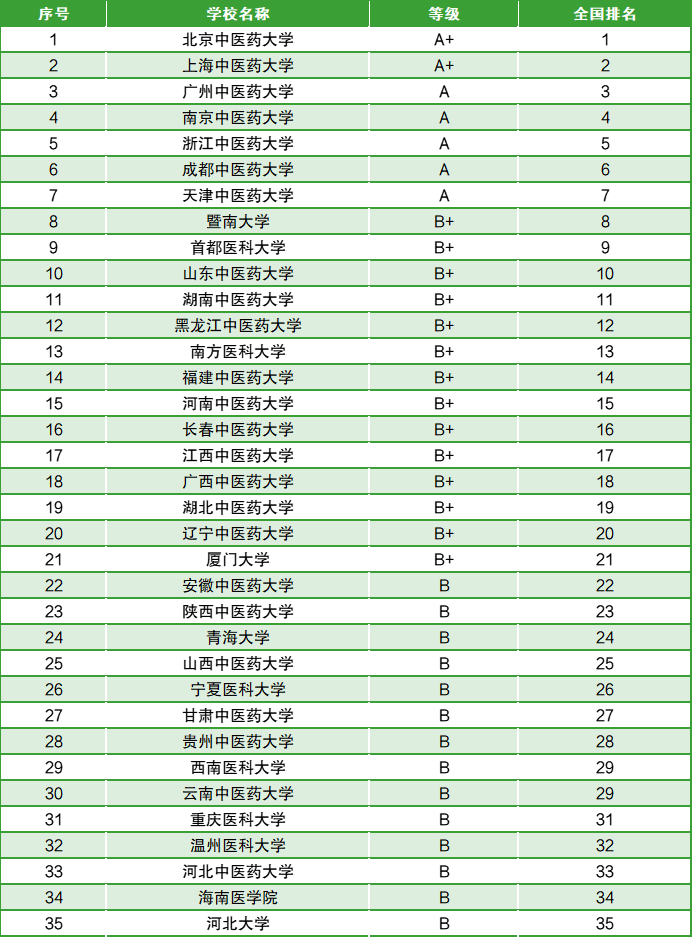 | 序号 | 学校名称 | 等级 | 全国排名 |
|---|---|---|---|
| 1 | 北京中医药大学 | A+ | 1 |
| 2 | 上海中医药大学 | A+ | 2 |
| 3 | 广州中医药大学 | A | 3 |
| 4 | 南京中医药大学 | A | 4 |
| 5 | 浙江中医药大学 | A | 5 |
| 6 | 成都中医药大学 | A | 6 |
| 7 | 天津中医药大学 | A | 7 |
| 8 | 暨南大学 | B+ | 8 |
| 9 | 首都医科大学 | B+ | 9 |
| 10 | 山东中医药大学 | B+ | 10 |
| 11 | 湖南中医药大学 | B+ | 11 |
| 12 | 黑龙江中医药大学 | B+ | 12 |
| 13 | 南方医科大学 | B+ | 13 |
| 14 | 福建中医药大学 | B+ | 14 |
| 15 | 河南中医药大学 | B+ | 15 |
| 16 | 长春中医药大学 | B+ | 16 |
| 17 | 江西中医药大学 | B+ | 17 |
| 18 | 广西中医药大学 | B+ | 18 |
| 19 | 湖北中医药大学 | B+ | 19 |
| 20 | 辽宁中医药大学 | B+ | 20 |
| 21 | 厦门大学 | B+ | 21 |
| 22 | 安徽中医药大学 | B | 22 |
| 23 | 陕西中医药大学 | B | 23 |
| 24 | 青海大学 | B | 24 |
| 25 | 山西中医药大学 | B | 25 |
| 26 | 宁夏医科大学 | B | 26 |
| 27 | 甘肃中医药大学 | B | 27 |
| 28 | 贵州中医药大学 | B | 28 |
| 29 | 西南医科大学 | B | 29 |
| 30 | 云南中医药大学 | B | 29 |
| 31 | 重庆医科大学 | B | 31 |
| 32 | 温州医科大学 | B | 32 |
| 33 | 河北中医药大学 | B | 33 |
| 34 | 海南医学院 | B | 34 |
| 35 | 河北大学 | B | 35 |